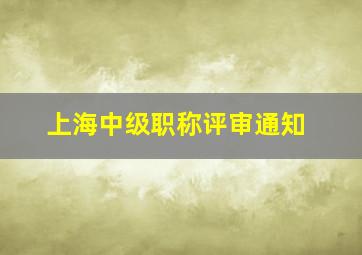 上海中级职称评审通知